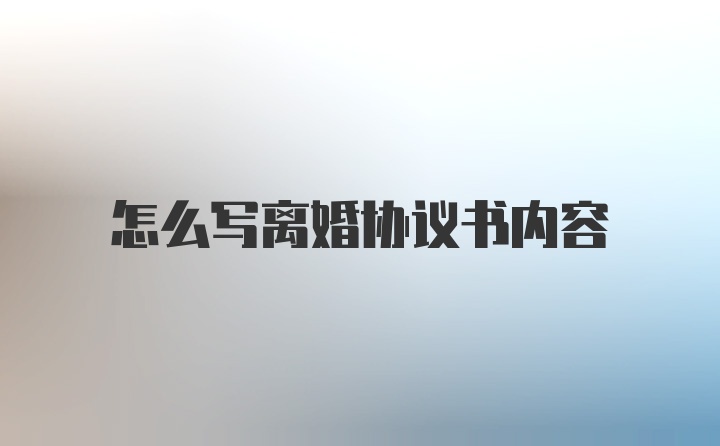 怎么写离婚协议书内容